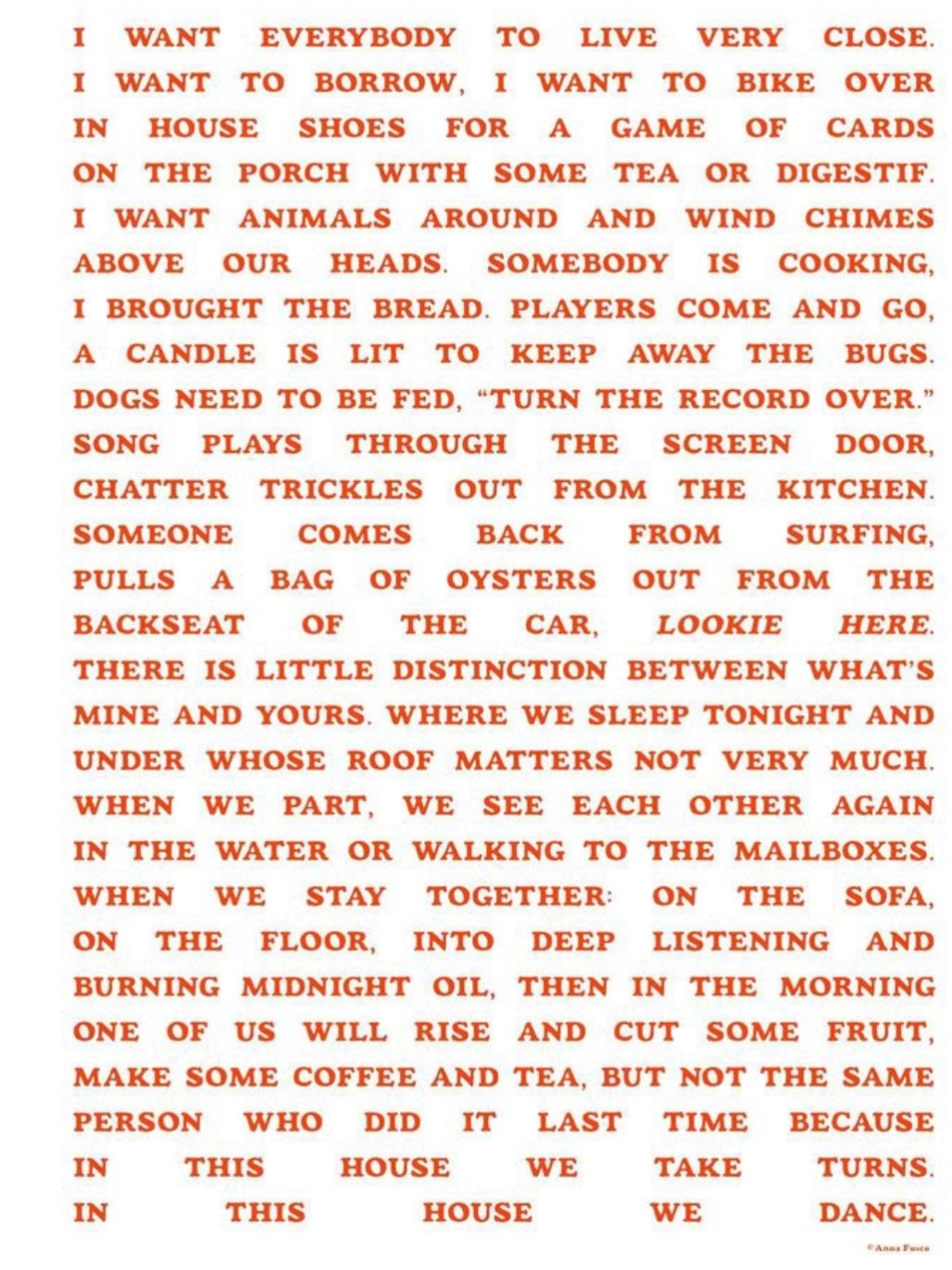 I WANT EVERYBODY TO LIVE VERY CLOSE. I WANT TO BORROW, I WANT TO BIKE OVER IN HOUSE SHOES FOR A GAME OF CARDS ON THE PORCH WITH SOME TEA OR DIGESTIF. I WANT ANIMALS AROUND AND WIND CHIMES ABOVE OUR HEADS. SOMEBODY IS COOKING, I BROUGHT THE BREAD. PLAYERS COME AND GO, A CANDLE IS LIT TO KEEP AWAY THE BUGS. DOGS NEED TO BE FED, "TURN THE RECORD OVER." SONG PLAYS THROUGH THE SCREEN DOOR, CHATTER TRICKLES OUT FROM THE KITCHEN. SOMEONE COMES BACK FROM SURFING, PULLS A BAG OF OYSTERS OUT FROM THE BACKSEAT OF THE CAR, LOOKIE HERE. THERE IS LITTLE DISTINCTION BETWEEN WHAT'S MINE AND YOURS. WHERE WE SLEEP TONIGHT AND UNDER WHOSE ROOF MATTERS NOT VERY MUCH. WHEN WE PART, WE SEE EACH OTHER AGAIN IN THE WATER OR WALKING TO THE MAILBOXES. WHEN WE STAY TOGETHER: ON THE SOFA, ON THE FLOOR, INTO DEEP LISTENING AND BURNING MIDNIGHT OIL, THEN IN THE MORNING ONE OF US WILL RISE AND CUT SOME FRUIT, MAKE SOME COFFEE AND TEA, BUT NOT THE SAME PERSON WHO DID IT LAST TIME BECAUSE IN THIS HOUSE WE TAKE TURNS. IN THIS HOUSE WE DANCE.

©Anna Fusco